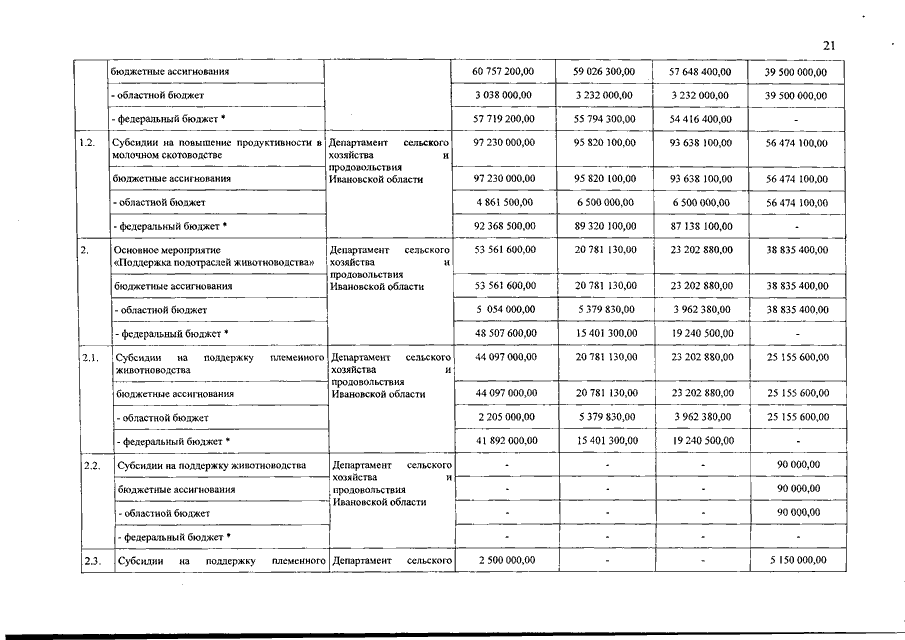 21

| | | | | | | |
|---|---|---|---|---|---|---|
| | бюджетные ассигнования | | 60 757 200,00 | 59 026 300,00 | 57 648 400,00 | 39 500 000,00 |
| | - областной бюджет | | 3 038 000,00 | 3 232 000,00 | 3 232 000,00 | 39 500 000,00 |
| | - федеральный бюджет * | | 57 719 200,00 | 55 794 300,00 | 54 416 400,00 | - |
| 1.2. | Субсидии на повышение продуктивности в молочном скотоводстве | Департамент сельского хозяйства и продовольствия Ивановской области | 97 230 000,00 | 95 820 100,00 | 93 638 100,00 | 56 474 100,00 |
| | бюджетные ассигнования | | 97 230 000,00 | 95 820 100,00 | 93 638 100,00 | 56 474 100,00 |
| | - областной бюджет | | 4 861 500,00 | 6 500 000,00 | 6 500 000,00 | 56 474 100,00 |
| | - федеральный бюджет * | | 92 368 500,00 | 89 320 100,00 | 87 138 100,00 | - |
| 2. | Основное мероприятие «Поддержка подотраслей животноводства» | Департамент сельского хозяйства и продовольствия Ивановской области | 53 561 600,00 | 20 781 130,00 | 23 202 880,00 | 38 835 400,00 |
| | бюджетные ассигнования | | 53 561 600,00 | 20 781 130,00 | 23 202 880,00 | 38 835 400,00 |
| | - областной бюджет | | 5 054 000,00 | 5 379 830,00 | 3 962 380,00 | 38 835 400,00 |
| | - федеральный бюджет * | | 48 507 600,00 | 15 401 300,00 | 19 240 500,00 | - |
| 2.1. | Субсидии на поддержку племенного животноводства | Департамент сельского хозяйства и продовольствия Ивановской области | 44 097 000,00 | 20 781 130,00 | 23 202 880,00 | 25 155 600,00 |
| | бюджетные ассигнования | | 44 097 000,00 | 20 781 130,00 | 23 202 880,00 | 25 155 600,00 |
| | - областной бюджет | | 2 205 000,00 | 5 379 830,00 | 3 962 380,00 | 25 155 600,00 |
| | - федеральный бюджет * | | 41 892 000,00 | 15 401 300,00 | 19 240 500,00 | - |
| 2.2. | Субсидии на поддержку животноводства | Департамент сельского хозяйства и продовольствия Ивановской области | - | - | - | 90 000,00 |
| | бюджетные ассигнования | | - | - | - | 90 000,00 |
| | - областной бюджет | | - | - | - | 90 000,00 |
| | - федеральный бюджет * | | - | - | - | - |
| 2.3. | Субсидии на поддержку племенного | Департамент сельского | 2 500 000,00 | - | - | 5 150 000,00 |